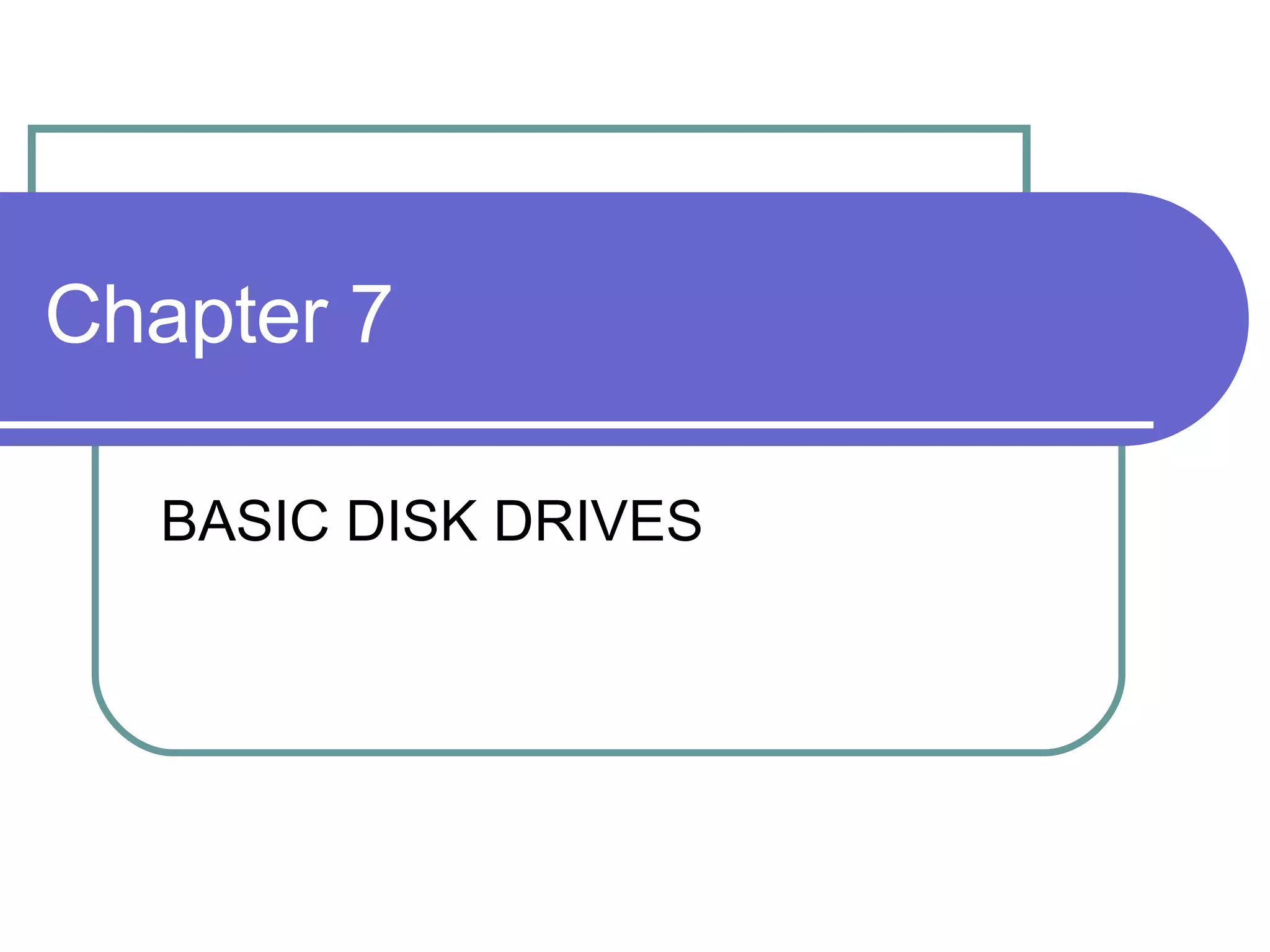 Chapter 7

BASIC DISK DRIVES